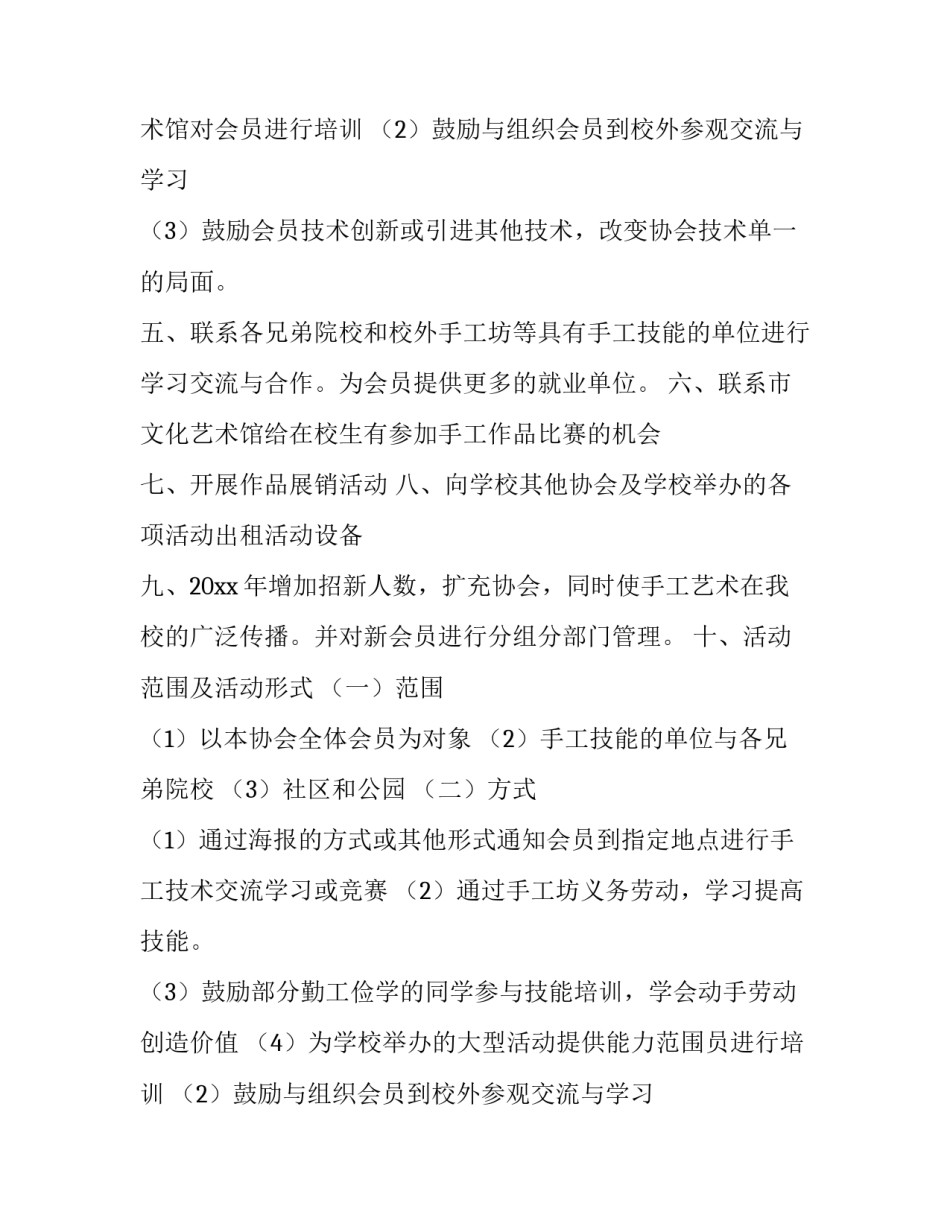 术馆对会员进行培训 （2）鼓励与组织会员到校外参观交流与学习

（3）鼓励会员技术创新或引进其他技术，改变协会技术单一的局面。

五、联系各兄弟院校和校外手工坊等具有手工技能的单位进行学习交流与合作。为会员提供更多的就业单位。 六、联系市文化艺术馆给在校生有参加手工作品比赛的机会

七、开展作品展销活动 八、向学校其他协会及学校举办的各项活动出租活动设备

九、20xx 年增加招新人数，扩充协会，同时使手工艺术在我校的广泛传播。并对新会员进行分组分部门管理。 十、活动范围及活动形式 （一）范围

（1）以本协会全体会员为对象 （2）手工技能的单位与各兄弟院校 （3）社区和公园 （二）方式

（1）通过海报的方式或其他形式通知会员到指定地点进行手工技术交流学习或竞赛 （2）通过手工坊义务劳动，学习提高技能。

（3）鼓励部分勤工俭学的同学参与技能培训，学会动手劳动创造价值 （4）为学校举办的大型活动提供能力范围员进行培训 （2）鼓励与组织会员到校外参观交流与学习